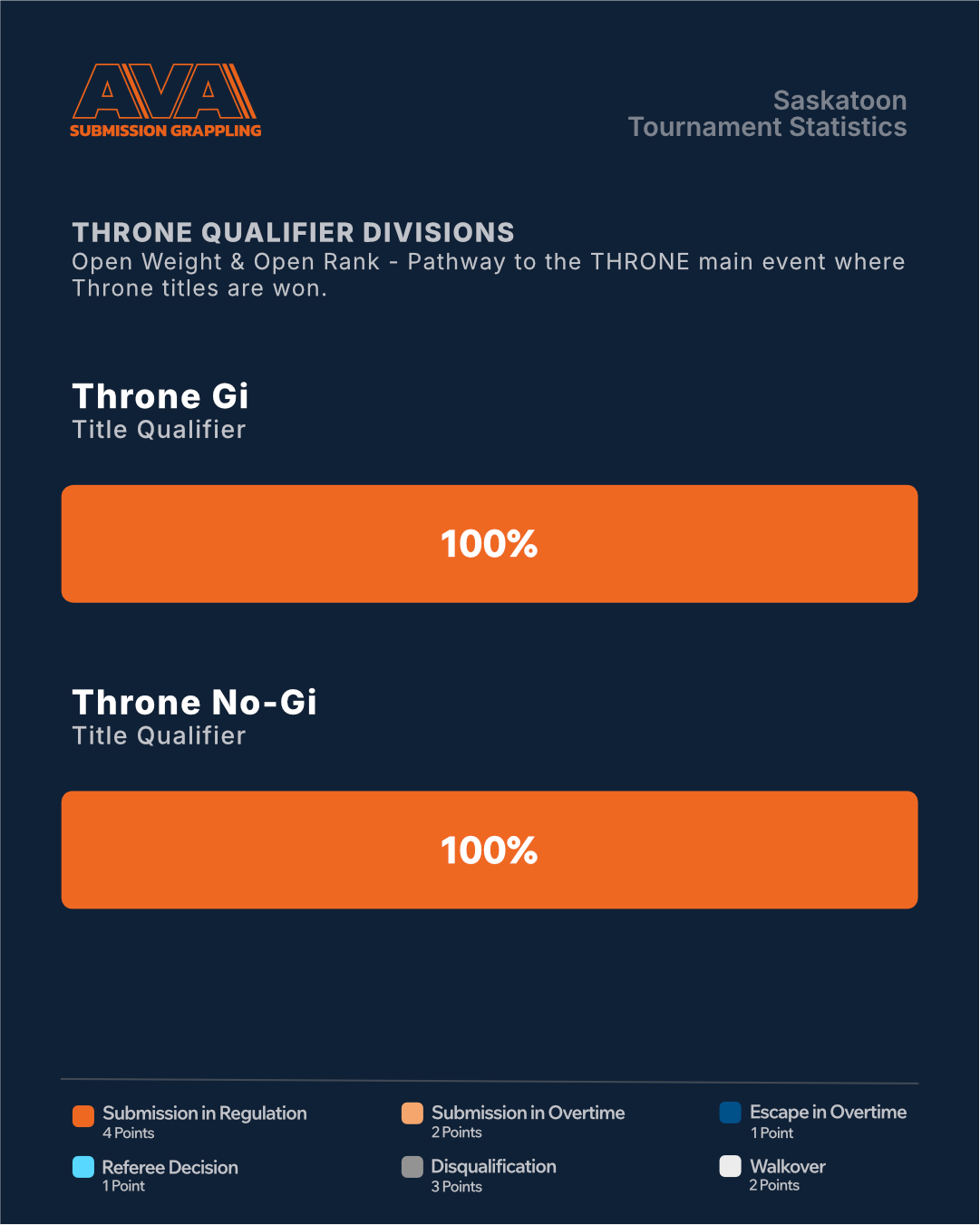 AVA
SUBMISSION GRAPPLING

Saskatoon
Tournament Statistics

THRONE QUALIFIER DIVISIONS
Open Weight & Open Rank - Pathway to the THRONE main event where Throne titles are won.

Throne Gi
Title Qualifier

100%

Throne No-Gi
Title Qualifier

100%

Submission in Regulation
4 Points

Submission in Overtime
2 Points

Escape in Overtime
1 Point

Referee Decision
1 Point

Disqualification
3 Points

Walkover
2 Points